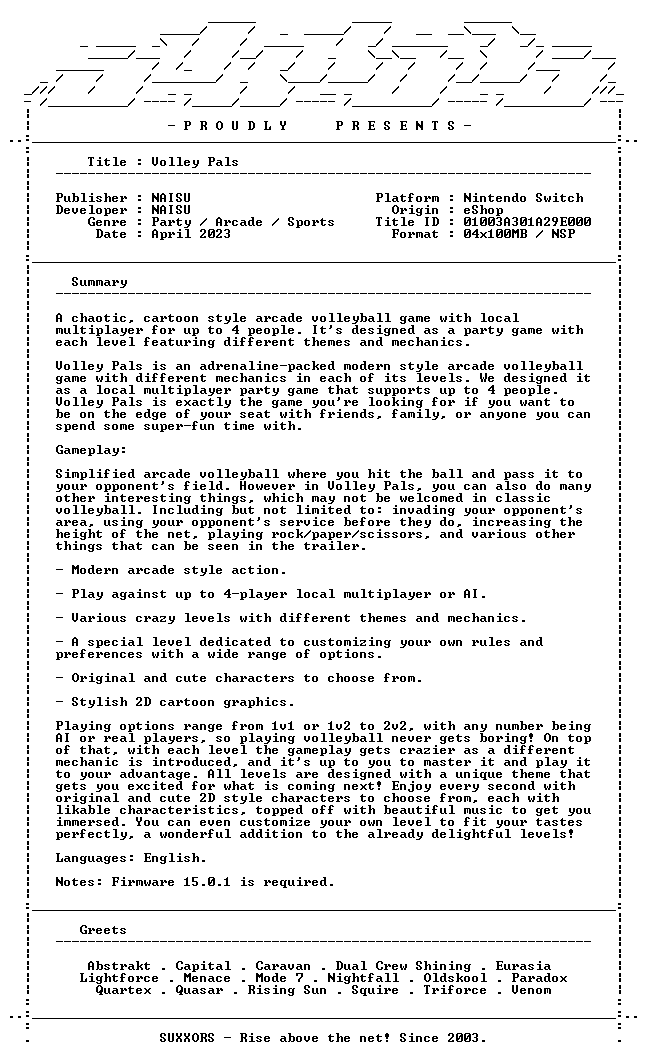 - P R O U D L Y    P R E S E N T S -

Title : Volley Pals

Publisher : NAISU
Developer : NAISU
Genre : Party / Arcade / Sports
Date : April 2023

Platform : Nintendo Switch
Origin : eShop
Title ID : 01003A301A29E000
Format : 04x100MB / NSP

Summary

A chaotic, cartoon style arcade volleyball game with local multiplayer for up to 4 people. It's designed as a party game with each level featuring different themes and mechanics.

Volley Pals is an adrenaline-packed modern style arcade volleyball game with different mechanics in each of its levels. We designed it as a local multiplayer party game that supports up to 4 people. Volley Pals is exactly the game you're looking for if you want to be on the edge of your seat with friends, family, or anyone you can spend some super-fun time with.

Gameplay:

Simplified arcade volleyball where you hit the ball and pass it to your opponent's field. However in Volley Pals, you can also do many other interesting things, which may not be welcomed in classic volleyball. Including but not limited to: invading your opponent's area, using your opponent's service before they do, increasing the height of the net, playing rock/paper/scissors, and various other things that can be seen in the trailer.

- Modern arcade style action.

- Play against up to 4-player local multiplayer or AI.

- Various crazy levels with different themes and mechanics.

- A special level dedicated to customizing your own rules and preferences with a wide range of options.

- Original and cute characters to choose from.

- Stylish 2D cartoon graphics.

Playing options range from 1v1 or 1v2 to 2v2, with any number being AI or real players, so playing volleyball never gets boring! On top of that, with each level the gameplay gets crazier as a different mechanic is introduced, and it's up to you to master it and play it to your advantage. All levels are designed with a unique theme that gets you excited for what is coming next! Enjoy every second with original and cute 2D style characters to choose from, each with likable characteristics, topped off with beautiful music to get you immersed. You can even customize your own level to fit your tastes perfectly, a wonderful addition to the already delightful levels!

Languages: English.

Notes: Firmware 15.0.1 is required.

Greets

Abstrakt . Capital . Caravan . Dual Crew Shining . Eurasia
Lightforce . Menace . Mode 7 . Nightfall . Oldskool . Paradox
Quartex . Quasar . Rising Sun . Squire . Triforce . Venom

SUXXORS - Rise above the net! Since 2003.